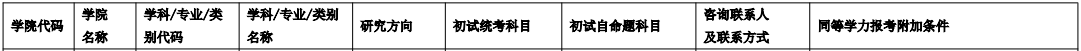 | 学院代码 | 学院名称 | 学科/专业/类别代码 | 学科/专业/类别名称 | 研究方向 | 初试统考科目 | 初试自命题科目 | 咨询联系人及联系方式 | 同等学力报考附加条件 |
|---|---|---|---|---|---|---|---|---|